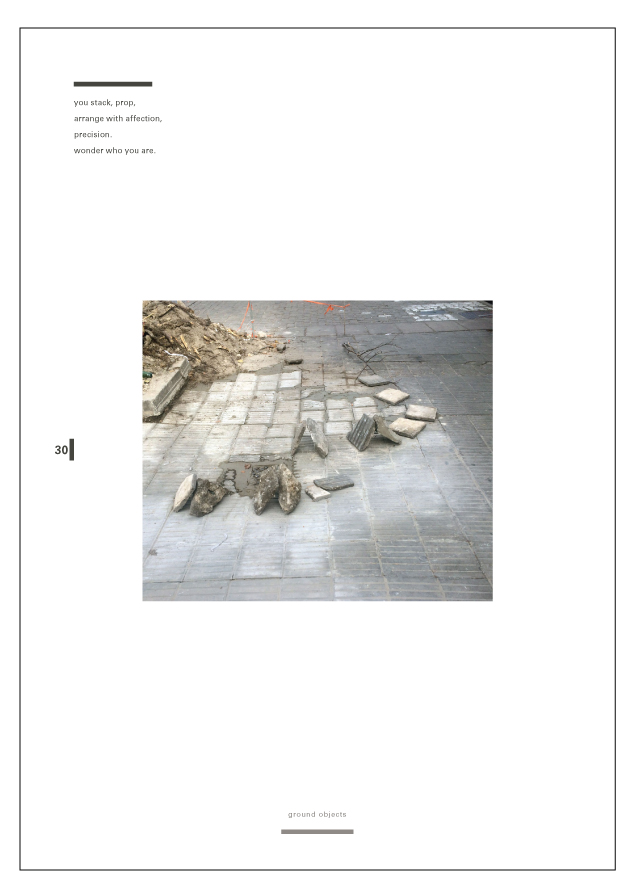 you stack, prop,
arrange with affection,
precision.
wonder who you are.

30

ground objects